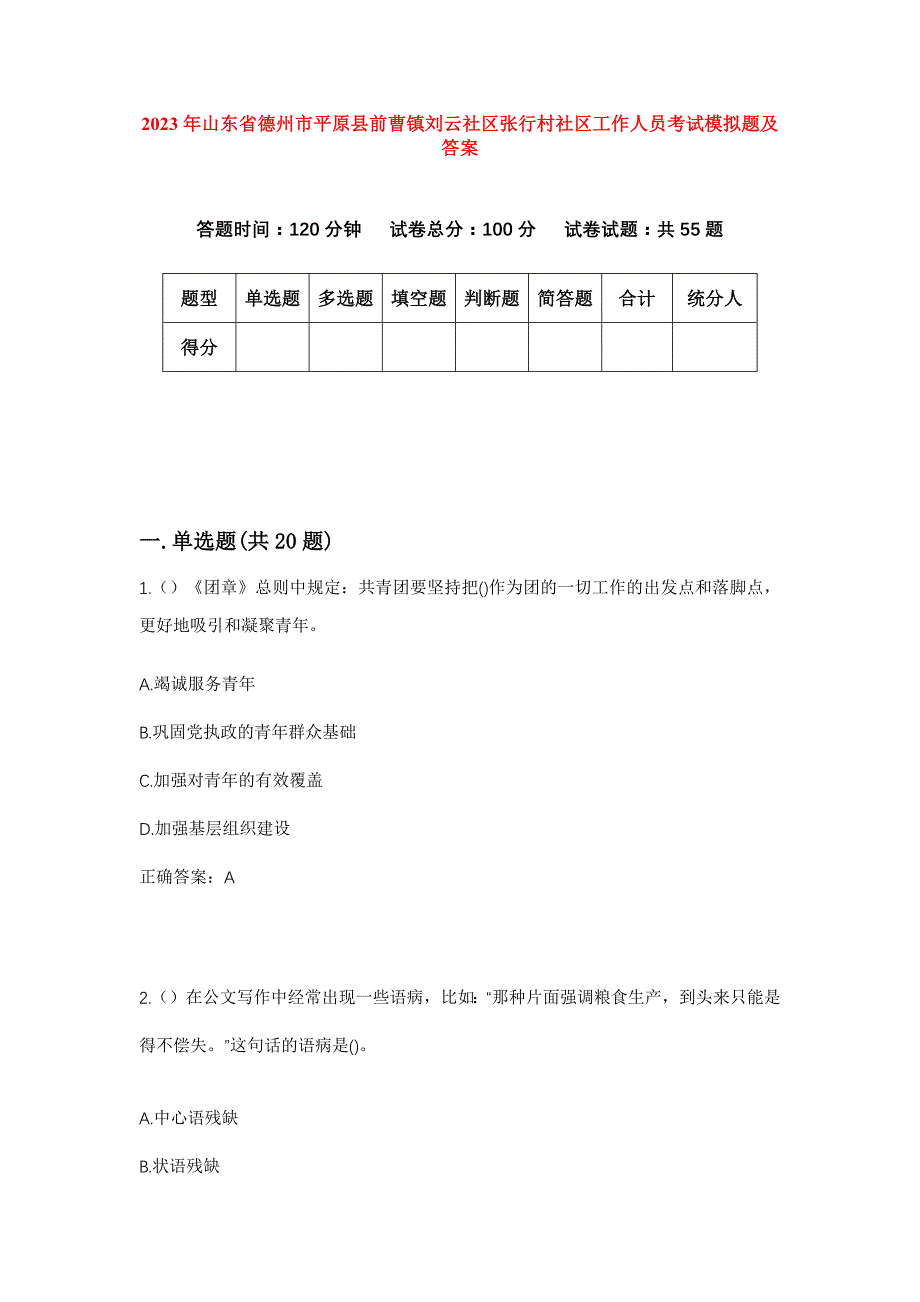 2023年山东省德州市平原县前曹镇刘云社区张行村社区工作人员考试模拟题及答案

答题时间：120分钟　试卷总分：100分　试卷试题：共55题

| 题型 | 单选题 | 多选题 | 填空题 | 判断题 | 简答题 | 合计 | 统分人 |
|---|---|---|---|---|---|---|---|
| 得分 | | | | | | | |

一.单选题(共20题)

1.（）《团章》总则中规定：共青团要坚持把()作为团的一切工作的出发点和落脚点，更好地吸引和凝聚青年。

A.竭诚服务青年

B.巩固党执政的青年群众基础

C.加强对青年的有效覆盖

D.加强基层组织建设

正确答案：A

2.（）在公文写作中经常出现一些语病，比如："那种片面强调粮食生产，到头来只能是得不偿失。"这句话的语病是()。

A.中心语残缺

B.状语残缺